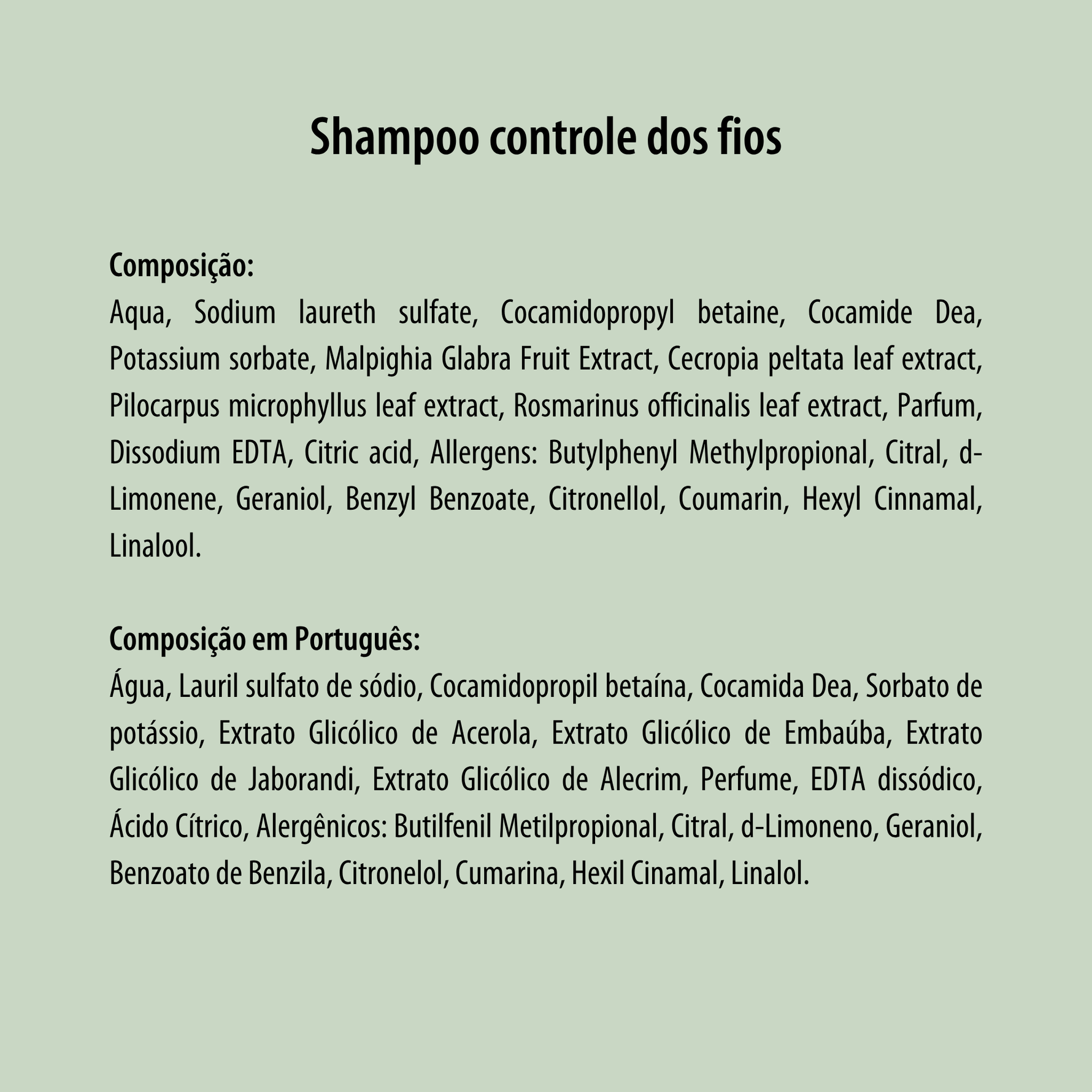 Shampoo controle dos fios

Composição:
Aqua, Sodium laureth sulfate, Cocamidopropyl betaine, Cocamide Dea, Potassium sorbate, Malpighia Glabra Fruit Extract, Cecropia peltata leaf extract, Pilocarpus microphyllus leaf extract, Rosmarinus officinalis leaf extract, Parfum, Dissodium EDTA, Citric acid, Allergens: Butylphenyl Methylpropional, Citral, d-Limonene, Geraniol, Benzyl Benzoate, Citronellol, Coumarin, Hexyl Cinnamal, Linalool.

Composição em Português:
Água, Lauril sulfato de sódio, Cocamidopropil betaína, Cocamida Dea, Sorbato de potássio, Extrato Glicólico de Acerola, Extrato Glicólico de Embaúba, Extrato Glicólico de Jaborandi, Extrato Glicólico de Alecrim, Perfume, EDTA dissódico, Ácido Cítrico, Alergênicos: Butilfenil Metilpropional, Citral, d-Limoneno, Geraniol, Benzoato de Benzila, Citronelol, Cumarina, Hexil Cinamal, Linalol.